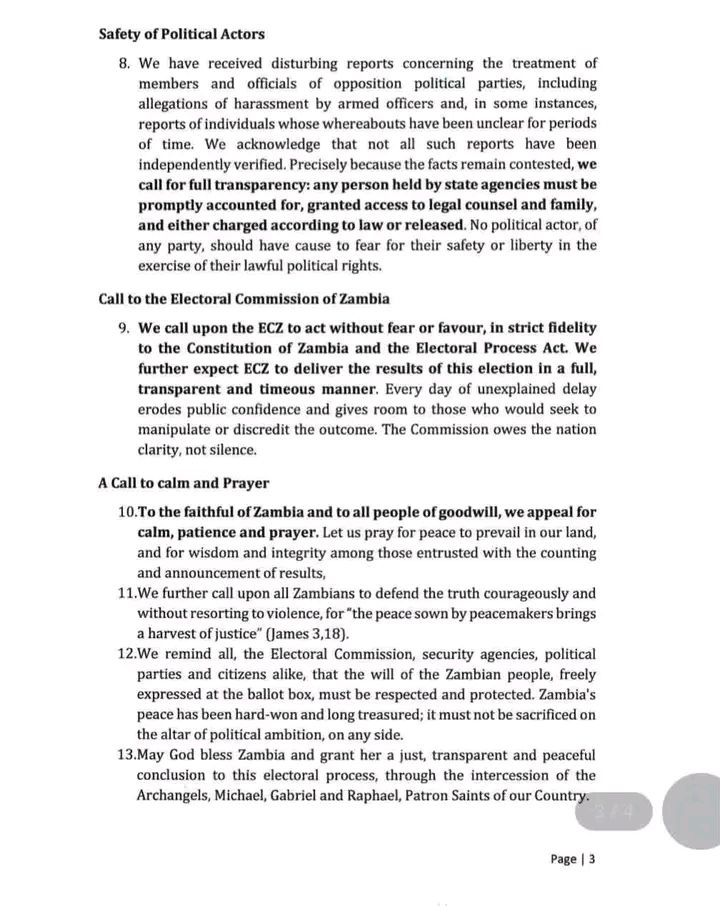 Safety of Political Actors

8. We have received disturbing reports concerning the treatment of members and officials of opposition political parties, including allegations of harassment by armed officers and, in some instances, reports of individuals whose whereabouts have been unclear for periods of time. We acknowledge that not all such reports have been independently verified. Precisely because the facts remain contested, we call for full transparency: any person held by state agencies must be promptly accounted for, granted access to legal counsel and family, and either charged according to law or released. No political actor, of any party, should have cause to fear for their safety or liberty in the exercise of their lawful political rights.

Call to the Electoral Commission of Zambia

9. We call upon the ECZ to act without fear or favour, in strict fidelity to the Constitution of Zambia and the Electoral Process Act. We further expect ECZ to deliver the results of this election in a full, transparent and timeous manner. Every day of unexplained delay erodes public confidence and gives room to those who would seek to manipulate or discredit the outcome. The Commission owes the nation clarity, not silence.

A Call to calm and Prayer

10.To the faithful of Zambia and to all people of goodwill, we appeal for calm, patience and prayer. Let us pray for peace to prevail in our land, and for wisdom and integrity among those entrusted with the counting and announcement of results,

11.We further call upon all Zambians to defend the truth courageously and without resorting to violence, for "the peace sown by peacemakers brings a harvest of justice" (James 3,18).

12.We remind all, the Electoral Commission, security agencies, political parties and citizens alike, that the will of the Zambian people, freely expressed at the ballot box, must be respected and protected. Zambia's peace has been hard-won and long treasured; it must not be sacrificed on the altar of political ambition, on any side.

13.May God bless Zambia and grant her a just, transparent and peaceful conclusion to this electoral process, through the intercession of the Archangels, Michael, Gabriel and Raphael, Patron Saints of our Country.

3 / 4

Page | 3